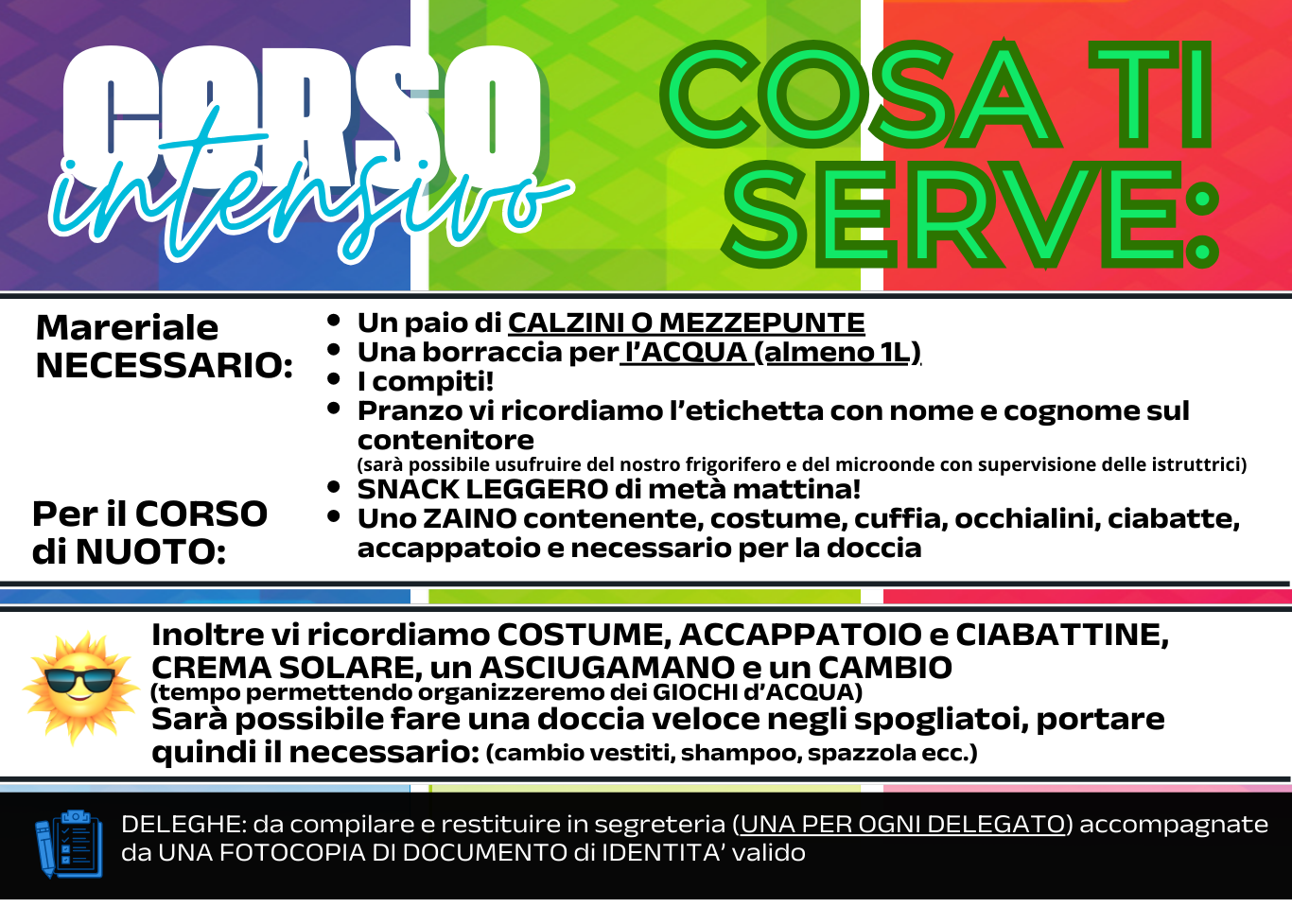 CORSO intensivo

COSA TI SERVE:

Mareriale NECESSARIO:

- Un paio di CALZINI O MEZZEPUNTE
- Una borraccia per l'ACQUA (almeno 1L)
- I compiti!
- Pranzo vi ricordiamo l'etichetta con nome e cognome sul contenitore
(sarà possibile usufruire del nostro frigorifero e del microonde con supervisione delle istruttrici)
- SNACK LEGGERO di metà mattina!

Per il CORSO di NUOTO:

- Uno ZAINO contenente, costume, cuffia, occhialini, ciabatte, accappatoio e necessario per la doccia

Inoltre vi ricordiamo COSTUME, ACCAPPATOIO e CIABATTINE, CREMA SOLARE, un ASCIUGAMANO e un CAMBIO
(tempo permettendo organizzeremo dei GIOCHI d'ACQUA)
Sarà possibile fare una doccia veloce negli spogliatoi, portare quindi il necessario: (cambio vestiti, shampoo, spazzola ecc.)

DELEGHE: da compilare e restituire in segreteria (UNA PER OGNI DELEGATO) accompagnate da UNA FOTOCOPIA DI DOCUMENTO di IDENTITA' valido